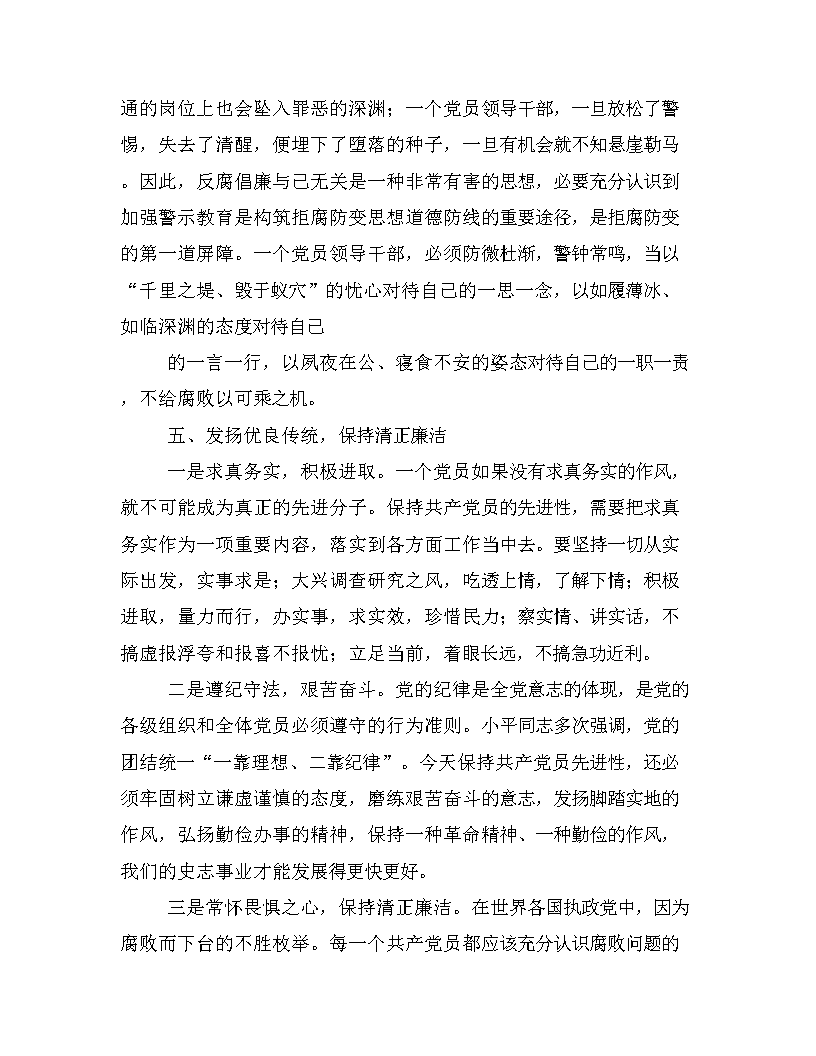 通的岗位上也会坠入罪恶的深渊；一个党员领导干部，一旦放松了警惕，失去了清醒，便埋下了堕落的种子，一旦有机会就不知悬崖勒马。因此，反腐倡廉与己无关是一种非常有害的思想，必要充分认识到加强警示教育是构筑拒腐防变思想道德防线的重要途径，是拒腐防变的第一道屏障。一个党员领导干部，必须防微杜渐，警钟常鸣，当以“千里之堤、毁于蚁穴”的忧心对待自己的一思一念，以如履薄冰、如临深渊的态度对待自己

的一言一行，以夙夜在公、寝食不安的姿态对待自己的一职一责，不给腐败以可乘之机。

五、发扬优良传统，保持清正廉洁

一是求真务实，积极进取。一个党员如果没有求真务实的作风，就不可能成为真正的先进分子。保持共产党员的先进性，需要把求真务实作为一项重要内容，落实到各方面工作当中去。要坚持一切从实际出发，实事求是；大兴调查研究之风，吃透上情，了解下情；积极进取，量力而行，办实事，求实效，珍惜民力；察实情、讲实话，不搞虚报浮夸和报喜不报忧；立足当前，着眼长远，不搞急功近利。

二是遵纪守法，艰苦奋斗。党的纪律是全党意志的体现，是党的各级组织和全体党员必须遵守的行为准则。小平同志多次强调，党的团结统一“一靠理想、二靠纪律”。今天保持共产党员先进性，还必须牢固树立谦虚谨慎的态度，磨练艰苦奋斗的意志，发扬脚踏实地的作风，弘扬勤俭办事的精神，保持一种革命精神、一种勤俭的作风，我们的史志事业才能发展得更快更好。

三是常怀畏惧之心，保持清正廉洁。在世界各国执政党中，因为腐败而下台的不胜枚举。每一个共产党员都应该充分认识腐败问题的